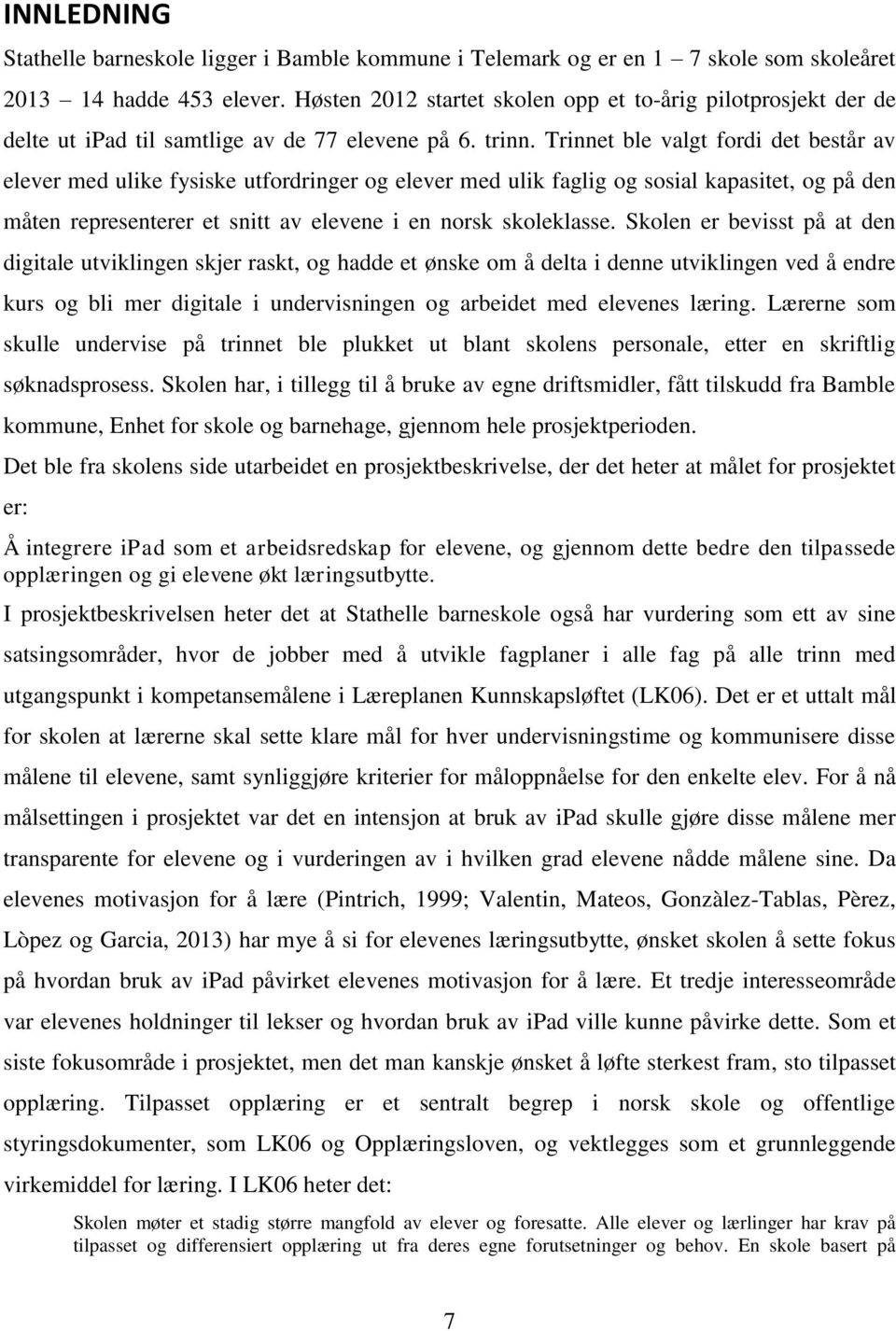 INNLEDNING

Stathelle barneskole ligger i Bamble kommune i Telemark og er en 1 7 skole som skoleåret 2013 14 hadde 453 elever. Høsten 2012 startet skolen opp et to-årig pilotprosjekt der de delte ut ipad til samtlige av de 77 elevene på 6. trinn. Trinnet ble valgt fordi det består av elever med ulike fysiske utfordringer og elever med ulik faglig og sosial kapasitet, og på den måten representerer et snitt av elevene i en norsk skoleklasse. Skolen er bevisst på at den digitale utviklingen skjer raskt, og hadde et ønske om å delta i denne utviklingen ved å endre kurs og bli mer digitale i undervisningen og arbeidet med elevenes læring. Lærerne som skulle undervise på trinnet ble plukket ut blant skolens personale, etter en skriftlig søknadsprosess. Skolen har, i tillegg til å bruke av egne driftsmidler, fått tilskudd fra Bamble kommune, Enhet for skole og barnehage, gjennom hele prosjektperioden.

Det ble fra skolens side utarbeidet en prosjektbeskrivelse, der det heter at målet for prosjektet er:

Å integrere ipad som et arbeidsredskap for elevene, og gjennom dette bedre den tilpassede opplæringen og gi elevene økt læringsutbytte.

I prosjektbeskrivelsen heter det at Stathelle barneskole også har vurdering som ett av sine satsingsområder, hvor de jobber med å utvikle fagplaner i alle fag på alle trinn med utgangspunkt i kompetansemålene i Læreplanen Kunnskapsløftet (LK06). Det er et uttalt mål for skolen at lærerne skal sette klare mål for hver undervisningstime og kommunisere disse målene til elevene, samt synliggjøre kriterier for måloppnåelse for den enkelte elev. For å nå målsettingen i prosjektet var det en intensjon at bruk av ipad skulle gjøre disse målene mer transparente for elevene og i vurderingen av i hvilken grad elevene nådde målene sine. Da elevenes motivasjon for å lære (Pintrich, 1999; Valentin, Mateos, Gonzàlez-Tablas, Pèrez, Lòpez og Garcia, 2013) har mye å si for elevenes læringsutbytte, ønsket skolen å sette fokus på hvordan bruk av ipad påvirket elevenes motivasjon for å lære. Et tredje interesseområde var elevenes holdninger til lekser og hvordan bruk av ipad ville kunne påvirke dette. Som et siste fokusområde i prosjektet, men det man kanskje ønsket å løfte sterkest fram, sto tilpasset opplæring. Tilpasset opplæring er et sentralt begrep i norsk skole og offentlige styringsdokumenter, som LK06 og Opplæringsloven, og vektlegges som et grunnleggende virkemiddel for læring. I LK06 heter det:

Skolen møter et stadig større mangfold av elever og foresatte. Alle elever og lærlinger har krav på tilpasset og differensiert opplæring ut fra deres egne forutsetninger og behov. En skole basert på

7